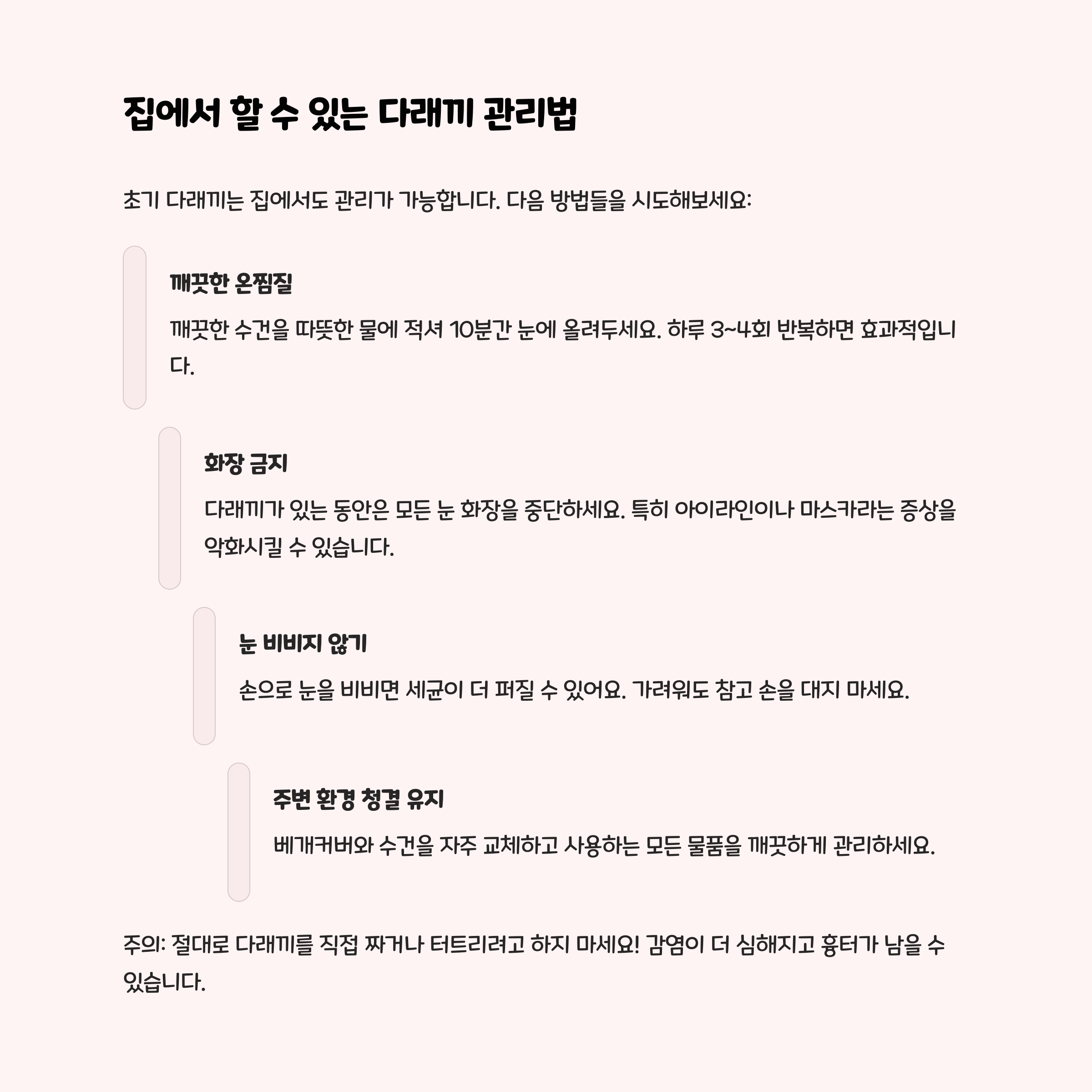 집에서 할 수 있는 다래끼 관리법

초기 다래끼는 집에서도 관리가 가능합니다. 다음 방법들을 시도해보세요:

깨끗한 온찜질

깨끗한 수건을 따뜻한 물에 적셔 10분간 눈에 올려두세요. 하루 3~4회 반복하면 효과적입니다.

화장 금지

다래끼가 있는 동안은 모든 눈 화장을 중단하세요. 특히 아이라인이나 마스카라는 증상을 악화시킬 수 있습니다.

눈 비비지 않기

손으로 눈을 비비면 세균이 더 퍼질 수 있어요. 가려워도 참고 손을 대지 마세요.

주변 환경 청결 유지

베개커버와 수건을 자주 교체하고 사용하는 모든 물품을 깨끗하게 관리하세요.

주의: 절대로 다래끼를 직접 짜거나 터트리려고 하지 마세요! 감염이 더 심해지고 흉터가 남을 수 있습니다.